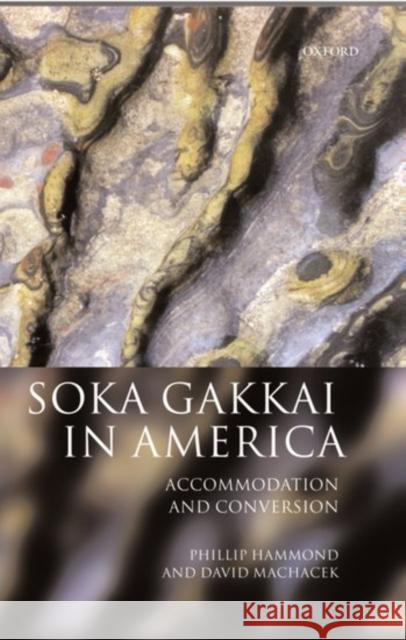 OXFORD

SOKA GAKKAI IN AMERICA

ACCOMMODATION AND CONVERSION

PHILLIP HAMMOND AND DAVID MACHACEK

Kraina Książek